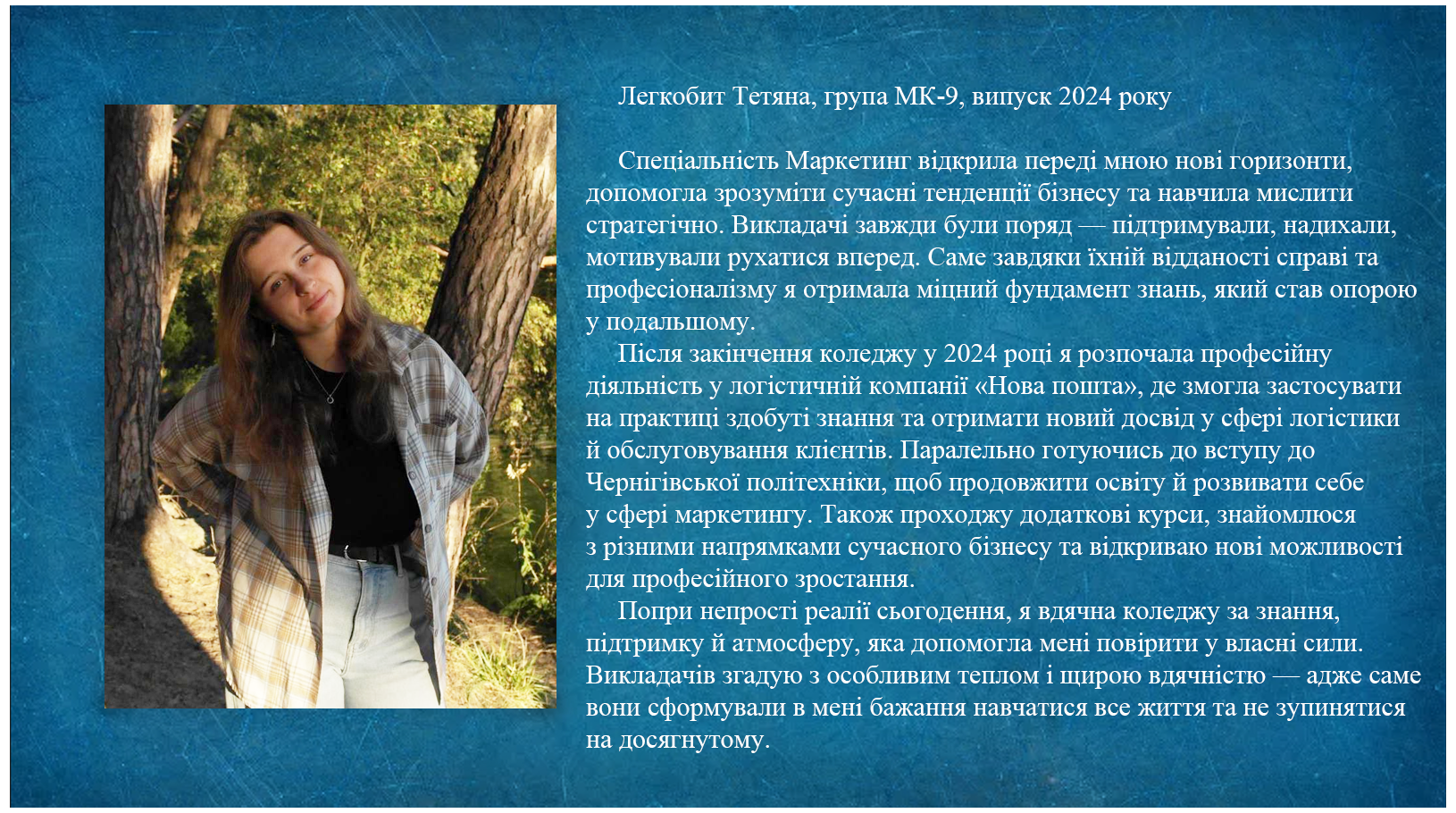 Легкобит Тетяна, група МК-9, випуск 2024 року

Спеціальність Маркетинг відкрила переді мною нові горизонти, допомогла зрозуміти сучасні тенденції бізнесу та навчила мислити стратегічно. Викладачі завжди були поряд — підтримували, надихали, мотивували рухатися вперед. Саме завдяки їхній відданості справі та професіоналізму я отримала міцний фундамент знань, який став опорою у подальшому.

Після закінчення коледжу у 2024 році я розпочала професійну діяльність у логістичній компанії «Нова пошта», де змогла застосувати на практиці здобуті знання та отримати новий досвід у сфері логістики й обслуговування клієнтів. Паралельно готуючись до вступу до Чернігівської політехніки, щоб продовжити освіту й розвивати себе у сфері маркетингу. Також проходжу додаткові курси, знайомлюся з різними напрямками сучасного бізнесу та відкриваю нові можливості для професійного зростання.

Попри непрості реалії сьогодення, я вдячна коледжу за знання, підтримку й атмосферу, яка допомогла мені повірити у власні сили. Викладачів згадую з особливим теплом і щирою вдячністю — адже саме вони сформували в мені бажання навчатися все життя та не зупинятися на досягнутому.